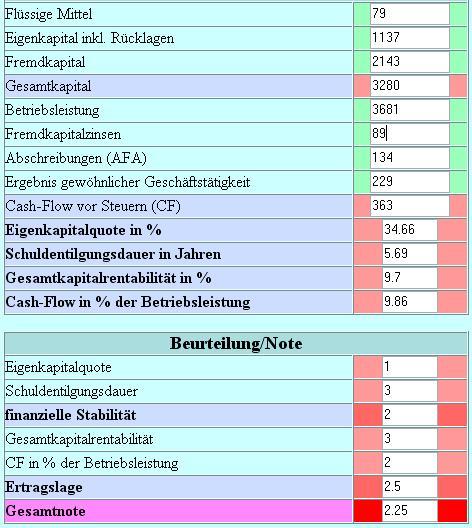 | | |
|---|---|
| Flüssige Mittel | 79 |
| Eigenkapital inkl. Rücklagen | 1137 |
| Fremdkapital | 2143 |
| Gesamtkapital | 3280 |
| Betriebsleistung | 3681 |
| Fremdkapitalzinsen | 89 |
| Abschreibungen (AFA) | 134 |
| Ergebnis gewöhnlicher Geschäftstätigkeit | 229 |
| Cash-Flow vor Steuern (CF) | 363 |
| **Eigenkapitalquote in %** | 34.66 |
| **Schuldentilgungsdauer in Jahren** | 5.69 |
| **Gesamtkapitalrentabilität in %** | 9.7 |
| **Cash-Flow in % der Betriebsleistung** | 9.86 |

| Beurteilung/Note | |
|---|---|
| Eigenkapitalquote | 1 |
| Schuldentilgungsdauer | 3 |
| **finanzielle Stabilität** | 2 |
| Gesamtkapitalrentabilität | 3 |
| CF in % der Betriebsleistung | 2 |
| **Ertragslage** | 2.5 |
| **Gesamtnote** | 2.25 |